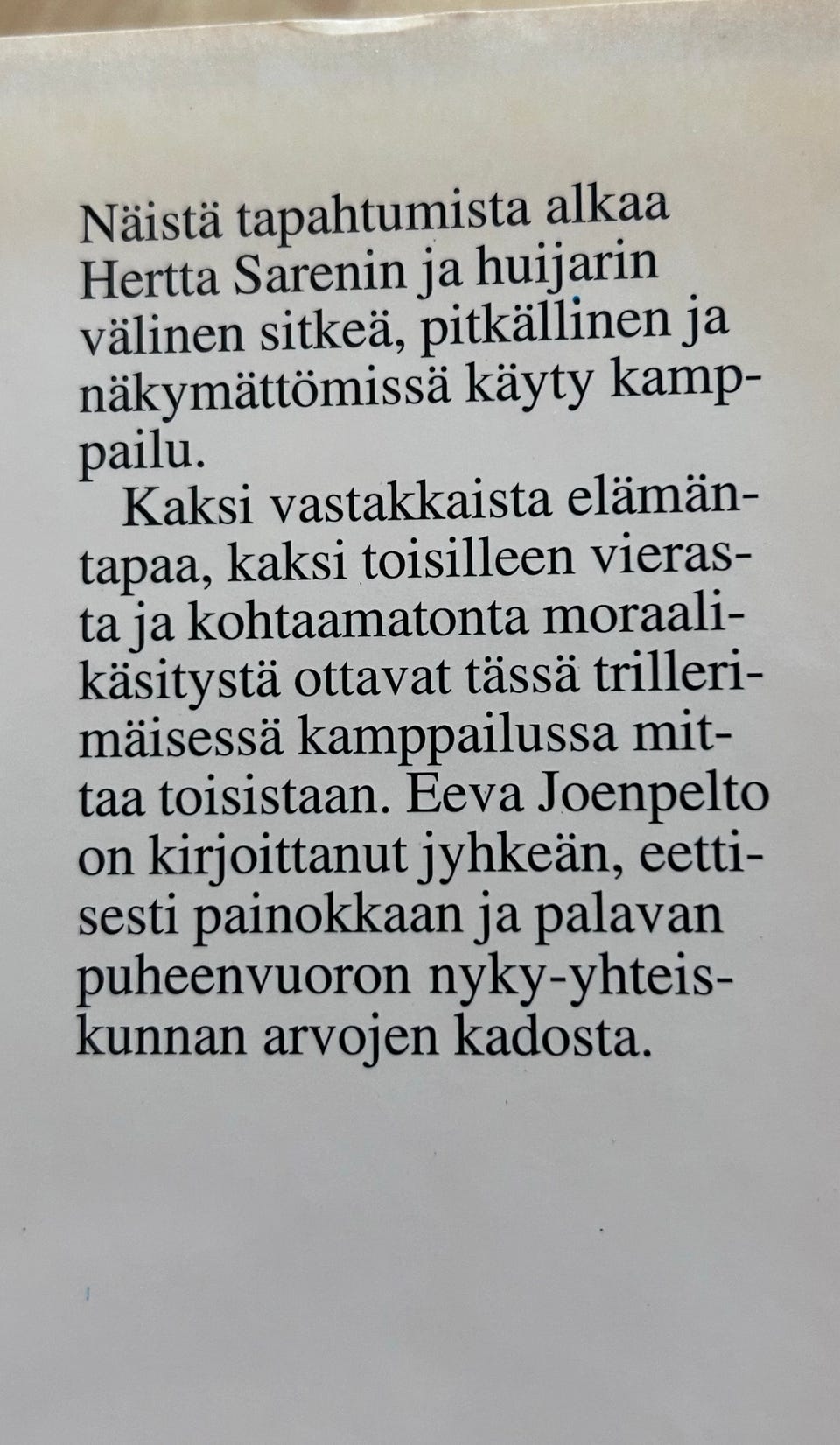 Näistä tapahtumista alkaa Hertta Sarenin ja huijarin välinen sitkeä, pitkällinen ja näkymättömissä käyty kamppailu.

Kaksi vastakkaista elämäntapaa, kaksi toisilleen vierasta ja kohtaamatonta moraalikäsitystä ottavat tässä trillerimäisessä kamppailussa mittaa toisistaan. Eeva Joenpelto on kirjoittanut jyhkeän, eettisesti painokkaan ja palavan puheenvuoron nyky-yhteiskunnan arvojen kadosta.